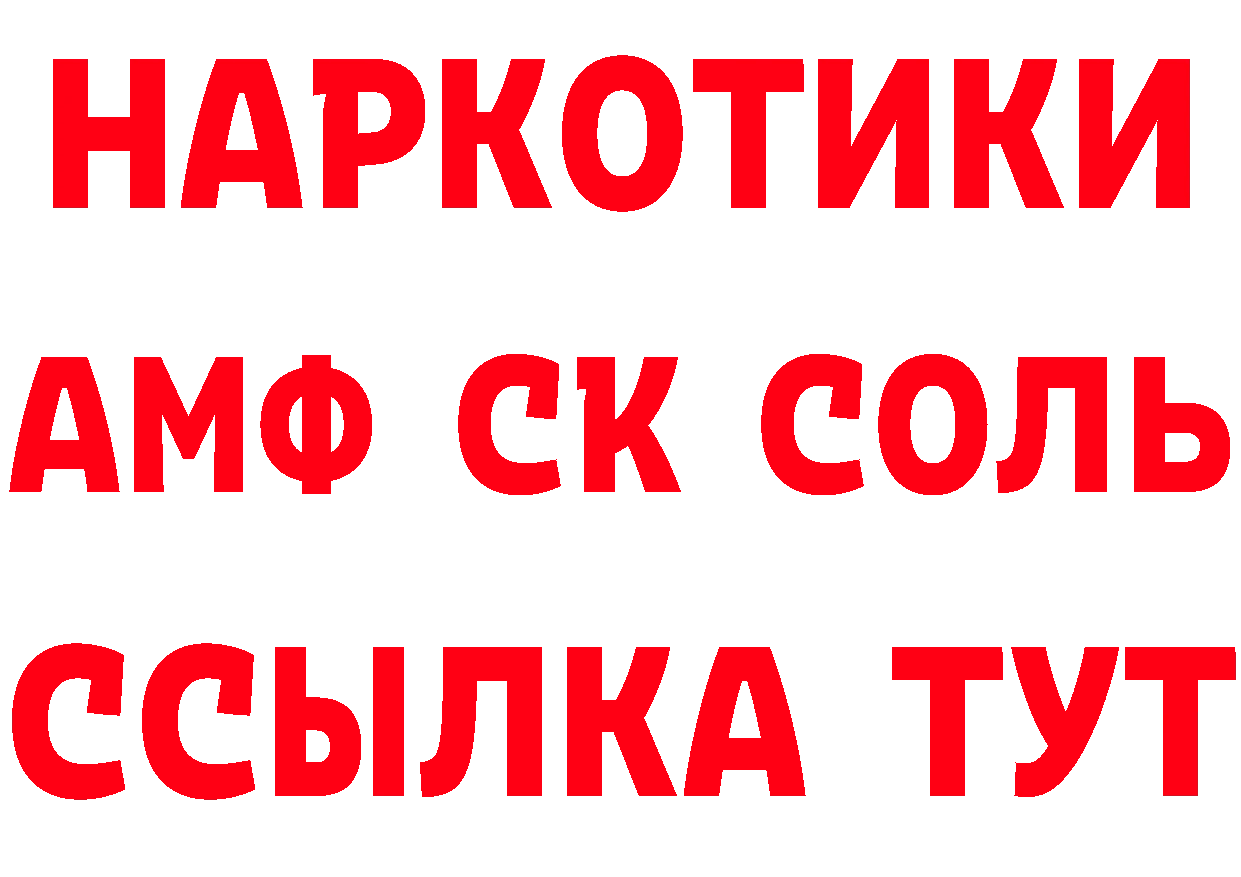 НАРКОТИКИ

АМФ СК СОЛЬ

ССЫЛКА ТУТ